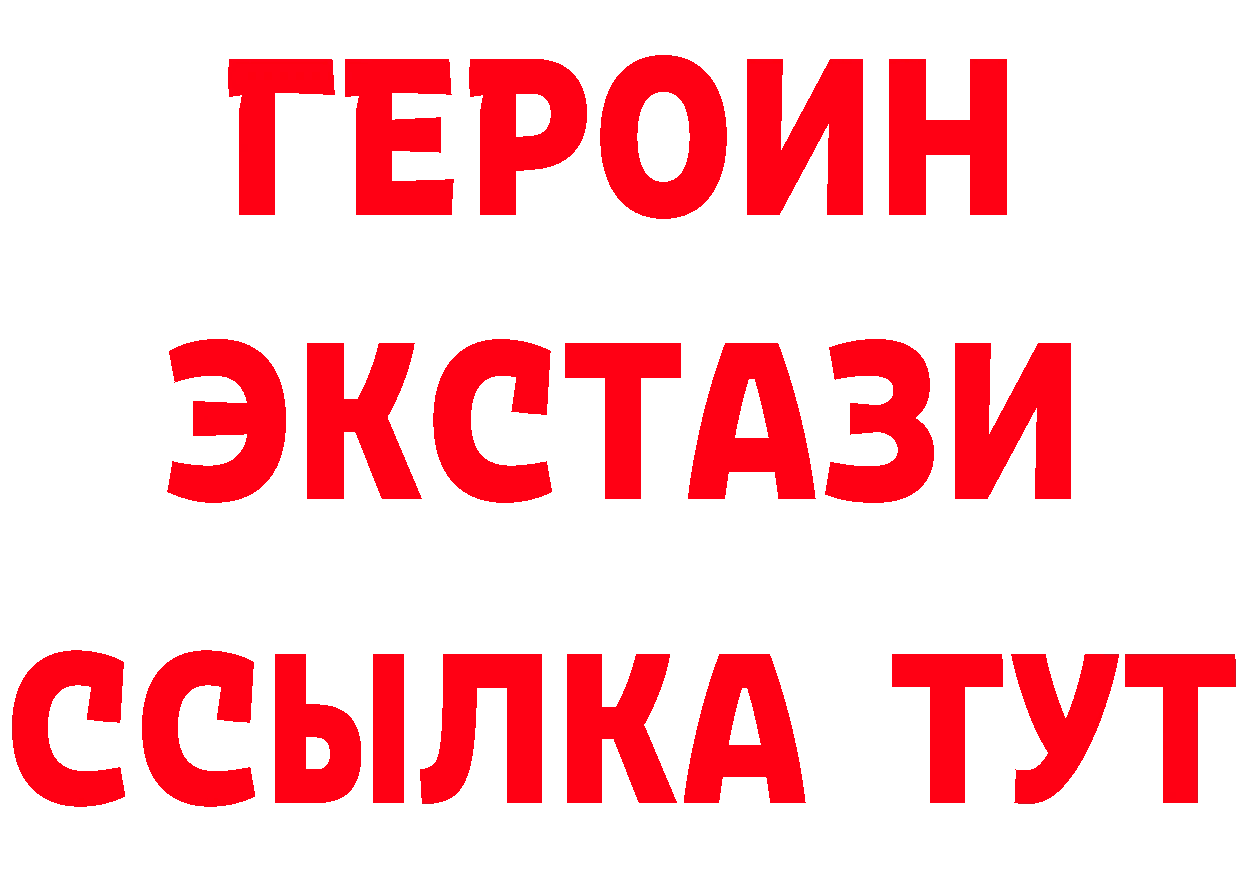 ГЕРОИН
ЭКСТАЗИ
ССЫЛКА ТУТ